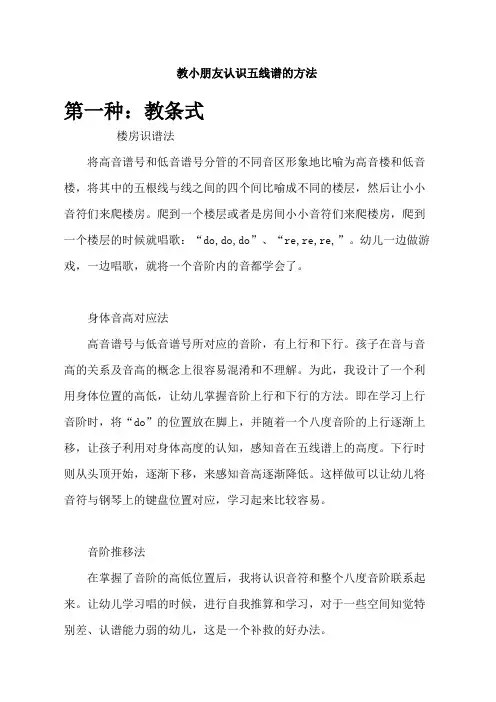 教小朋友认识五线谱的方法

第一种：教条式

楼房识谱法

将高音谱号和低音谱号分管的不同音区形象地比喻为高音楼和低音楼，将其中的五根线与线之间的四个间比喻成不同的楼层，然后让小小音符们来爬楼房。爬到一个楼层或者是房间小小音符们来爬楼房，爬到一个楼层的时候就唱歌：“do,do,do”、“re,re,re,”。幼儿一边做游戏，一边唱歌，就将一个音阶内的音都学会了。

身体音高对应法

高音谱号与低音谱号所对应的音阶，有上行和下行。孩子在音与音高的关系及音高的概念上很容易混淆和不理解。为此，我设计了一个利用身体位置的高低，让幼儿掌握音阶上行和下行的方法。即在学习上行音阶时，将“do”的位置放在脚上，并随着一个八度音阶的上行逐渐上移，让孩子利用对身体高度的认知，感知音在五线谱上的高度。下行时则从头顶开始，逐渐下移，来感知音高逐渐降低。这样做可以让幼儿将音符与钢琴上的键盘位置对应，学习起来比较容易。

音阶推移法

在掌握了音阶的高低位置后，我将认识音符和整个八度音阶联系起来。让幼儿学习唱的时候，进行自我推算和学习，对于一些空间知觉特别差、认谱能力弱的幼儿，这是一个补救的好办法。